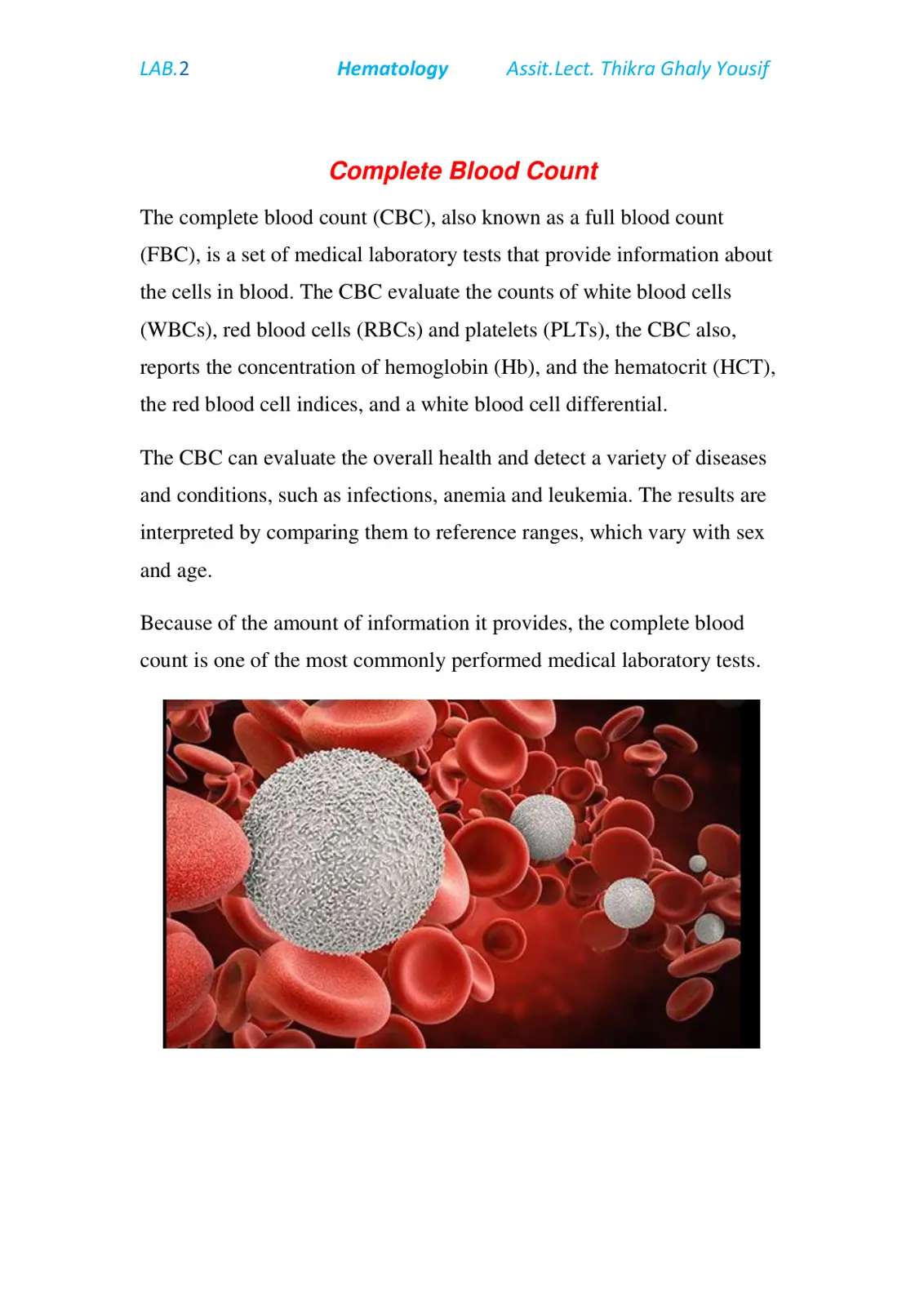 LAB.2 Hematology Assit.Lect. Thikra Ghaly Yousif

Complete Blood Count

The complete blood count (CBC), also known as a full blood count (FBC), is a set of medical laboratory tests that provide information about the cells in blood. The CBC evaluate the counts of white blood cells (WBCs), red blood cells (RBCs) and platelets (PLTs), the CBC also, reports the concentration of hemoglobin (Hb), and the hematocrit (HCT), the red blood cell indices, and a white blood cell differential.

The CBC can evaluate the overall health and detect a variety of diseases and conditions, such as infections, anemia and leukemia. The results are interpreted by comparing them to reference ranges, which vary with sex and age.

Because of the amount of information it provides, the complete blood count is one of the most commonly performed medical laboratory tests.